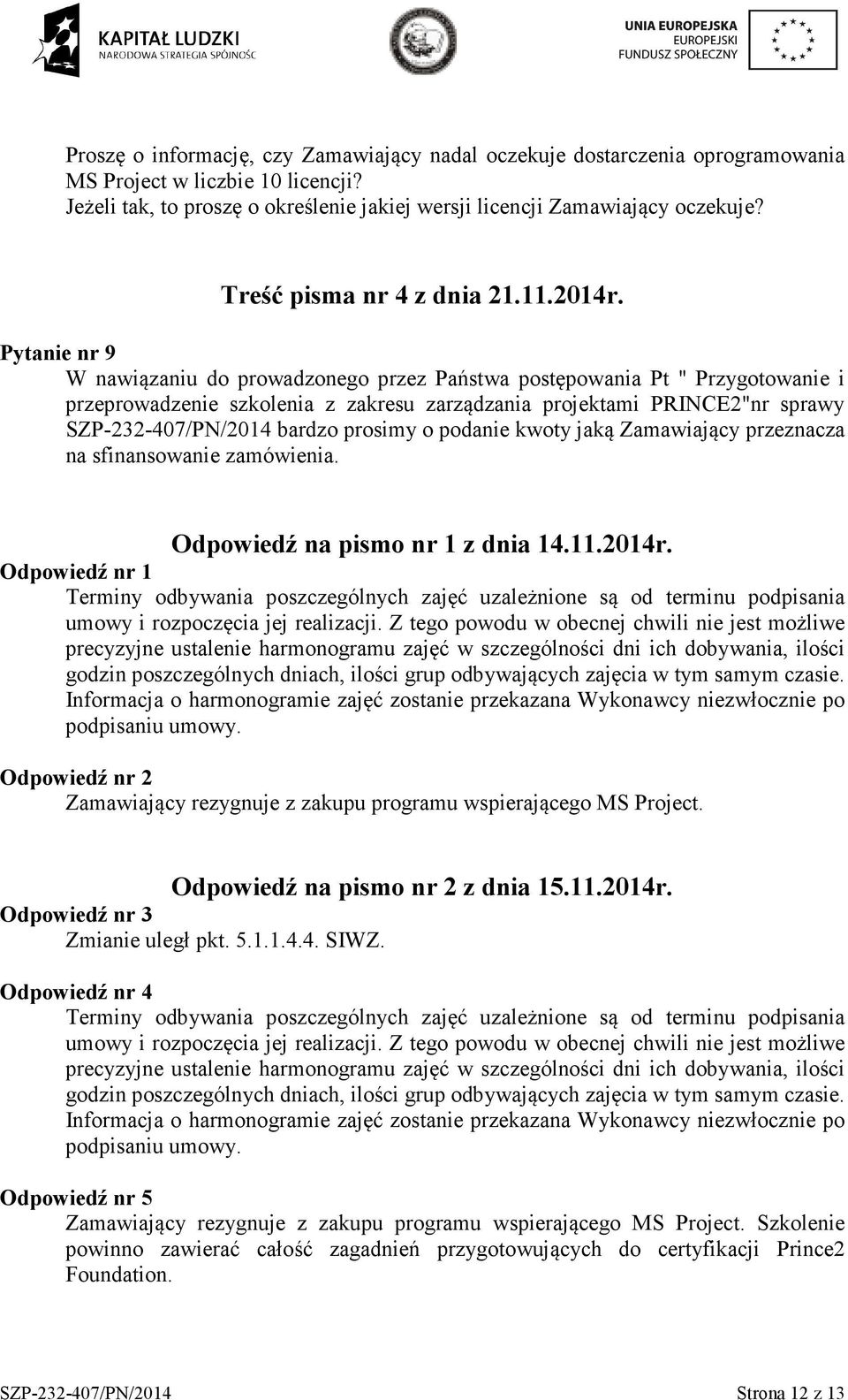 KAPITAŁ LUDZKI
NARODOWA STRATEGIA SPÓJNOŚCI

UNIA EUROPEJSKA
EUROPEJSKI
FUNDUSZ SPOŁECZNY

Proszę o informację, czy Zamawiający nadal oczekuje dostarczenia oprogramowania MS Project w liczbie 10 licencji?
Jeżeli tak, to proszę o określenie jakiej wersji licencji Zamawiający oczekuje?

Treść pisma nr 4 z dnia 21.11.2014r.

Pytanie nr 9
W nawiązaniu do prowadzonego przez Państwa postępowania Pt " Przygotowanie i przeprowadzenie szkolenia z zakresu zarządzania projektami PRINCE2"nr sprawy SZP-232-407/PN/2014 bardzo prosimy o podanie kwoty jaką Zamawiający przeznacza na sfinansowanie zamówienia.

Odpowiedź na pismo nr 1 z dnia 14.11.2014r.

Odpowiedź nr 1
Terminy odbywania poszczególnych zajęć uzależnione są od terminu podpisania umowy i rozpoczęcia jej realizacji. Z tego powodu w obecnej chwili nie jest możliwe precyzyjne ustalenie harmonogramu zajęć w szczególności dni ich dobywania, ilości godzin poszczególnych dniach, ilości grup odbywających zajęcia w tym samym czasie. Informacja o harmonogramie zajęć zostanie przekazana Wykonawcy niezwłocznie po podpisaniu umowy.

Odpowiedź nr 2
Zamawiający rezygnuje z zakupu programu wspierającego MS Project.

Odpowiedź na pismo nr 2 z dnia 15.11.2014r.

Odpowiedź nr 3
Zmianie uległ pkt. 5.1.1.4.4. SIWZ.

Odpowiedź nr 4
Terminy odbywania poszczególnych zajęć uzależnione są od terminu podpisania umowy i rozpoczęcia jej realizacji. Z tego powodu w obecnej chwili nie jest możliwe precyzyjne ustalenie harmonogramu zajęć w szczególności dni ich dobywania, ilości godzin poszczególnych dniach, ilości grup odbywających zajęcia w tym samym czasie. Informacja o harmonogramie zajęć zostanie przekazana Wykonawcy niezwłocznie po podpisaniu umowy.

Odpowiedź nr 5
Zamawiający rezygnuje z zakupu programu wspierającego MS Project. Szkolenie powinno zawierać całość zagadnień przygotowujących do certyfikacji Prince2 Foundation.

SZP-232-407/PN/2014 Strona 12 z 13